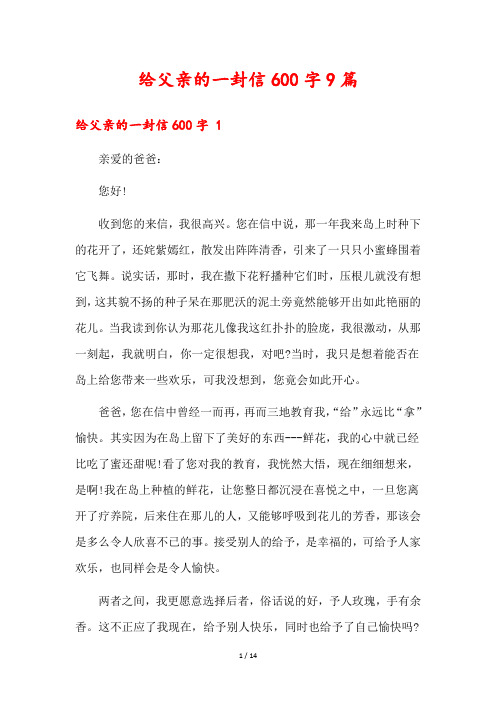 给父亲的一封信600字9篇

给父亲的一封信600字 1

亲爱的爸爸：

您好!

收到您的来信，我很高兴。您在信中说，那一年我来岛上时种下的花开了，还姹紫嫣红，散发出阵阵清香，引来了一只只小蜜蜂围着它飞舞。说实话，那时，我在撒下花籽播种它们时，压根儿就没有想到，这其貌不扬的种子呆在那肥沃的泥土旁竟然能够开出如此艳丽的花儿。当我读到你认为那花儿像我这红扑扑的脸庞，我很激动，从那一刻起，我就明白，你一定很想我，对吧?当时，我只是想着能否在岛上给您带来一些欢乐，可我没想到，您竟会如此开心。

爸爸，您在信中曾经一而再，再而三地教育我，“给”永远比“拿”愉快。其实因为在岛上留下了美好的东西---鲜花，我的心中就已经比吃了蜜还甜呢!看了您对我的教育，我恍然大悟，现在细细想来，是啊!我在岛上种植的鲜花，让您整日都沉浸在喜悦之中，一旦您离开了疗养院，后来住在那儿的人，又能够呼吸到花儿的芳香，那该会是多么令人欣喜不已的事。接受别人的给予，是幸福的，可给予人家欢乐，也同样会是令人愉快。

两者之间，我更愿意选择后者，俗话说的好，予人玫瑰，手有余香。这不正应了我现在，给予别人快乐，同时也给予了自己愉快吗?

1 / 14